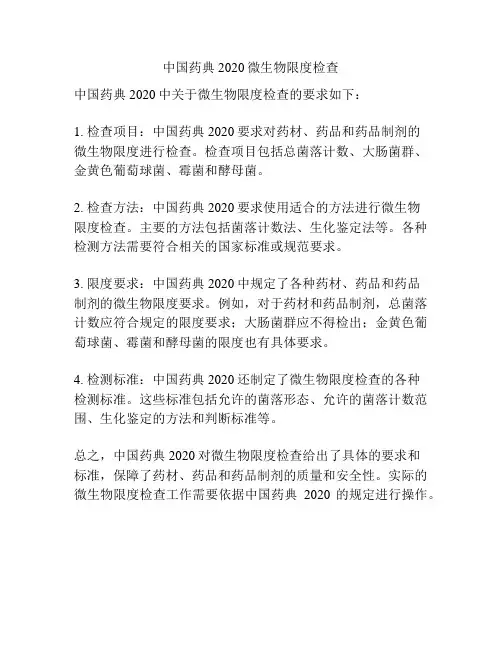 中国药典 2020 微生物限度检查

中国药典 2020 中关于微生物限度检查的要求如下：

1. 检查项目：中国药典 2020 要求对药材、药品和药品制剂的微生物限度进行检查。检查项目包括总菌落计数、大肠菌群、金黄色葡萄球菌、霉菌和酵母菌。

2. 检查方法：中国药典 2020 要求使用适合的方法进行微生物限度检查。主要的方法包括菌落计数法、生化鉴定法等。各种检测方法需要符合相关的国家标准或规范要求。

3. 限度要求：中国药典 2020 中规定了各种药材、药品和药品制剂的微生物限度要求。例如，对于药材和药品制剂，总菌落计数应符合规定的限度要求；大肠菌群应不得检出；金黄色葡萄球菌、霉菌和酵母菌的限度也有具体要求。

4. 检测标准：中国药典 2020 还制定了微生物限度检查的各种检测标准。这些标准包括允许的菌落形态、允许的菌落计数范围、生化鉴定的方法和判断标准等。

总之，中国药典 2020 对微生物限度检查给出了具体的要求和标准，保障了药材、药品和药品制剂的质量和安全性。实际的微生物限度检查工作需要依据中国药典 2020 的规定进行操作。